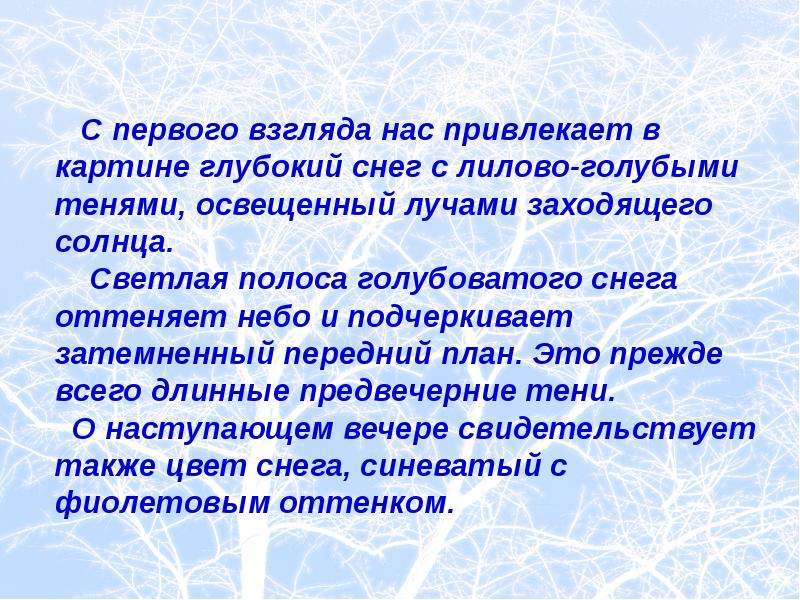 С первого взгляда нас привлекает в картине глубокий снег с лилово-голубыми тенями, освещенный лучами заходящего солнца.

Светлая полоса голубоватого снега оттеняет небо и подчеркивает затемненный передний план. Это прежде всего длинные предвечерние тени.

О наступающем вечере свидетельствует также цвет снега, синеватый с фиолетовым оттенком.